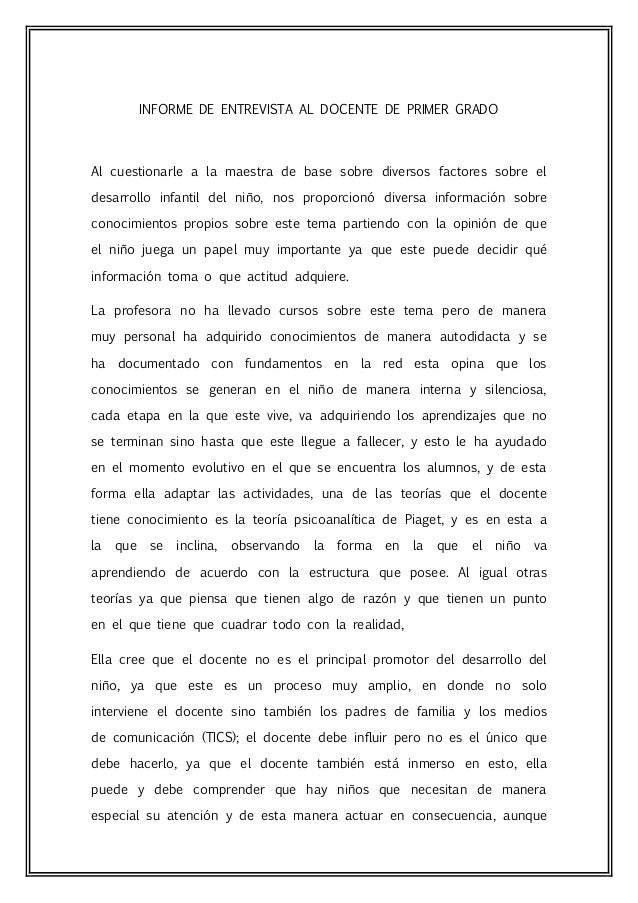 INFORME DE ENTREVISTA AL DOCENTE DE PRIMER GRADO

Al cuestionarle a la maestra de base sobre diversos factores sobre el desarrollo infantil del niño, nos proporcionó diversa información sobre conocimientos propios sobre este tema partiendo con la opinión de que el niño juega un papel muy importante ya que este puede decidir qué información toma o que actitud adquiere.

La profesora no ha llevado cursos sobre este tema pero de manera muy personal ha adquirido conocimientos de manera autodidacta y se ha documentado con fundamentos en la red esta opina que los conocimientos se generan en el niño de manera interna y silenciosa, cada etapa en la que este vive, va adquiriendo los aprendizajes que no se terminan sino hasta que este llegue a fallecer, y esto le ha ayudado en el momento evolutivo en el que se encuentra los alumnos, y de esta forma ella adaptar las actividades, una de las teorías que el docente tiene conocimiento es la teoría psicoanalítica de Piaget, y es en esta a la que se inclina, observando la forma en la que el niño va aprendiendo de acuerdo con la estructura que posee. Al igual otras teorías ya que piensa que tienen algo de razón y que tienen un punto en el que tiene que cuadrar todo con la realidad,

Ella cree que el docente no es el principal promotor del desarrollo del niño, ya que este es un proceso muy amplio, en donde no solo interviene el docente sino también los padres de familia y los medios de comunicación (TICS); el docente debe influir pero no es el único que debe hacerlo, ya que el docente también está inmerso en esto, ella puede y debe comprender que hay niños que necesitan de manera especial su atención y de esta manera actuar en consecuencia, aunque